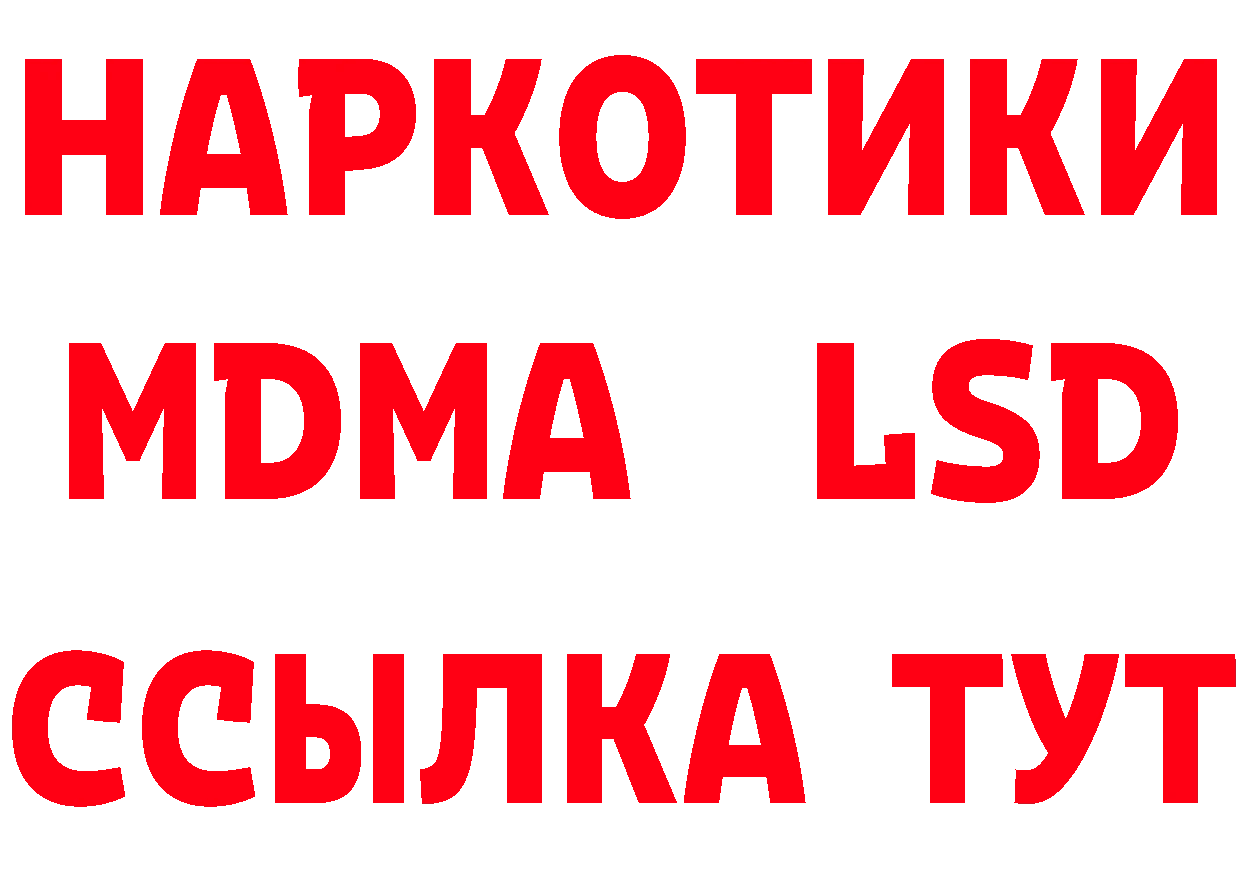 НАРКОТИКИ
MDMA LSD
ССЫЛКА ТУТ